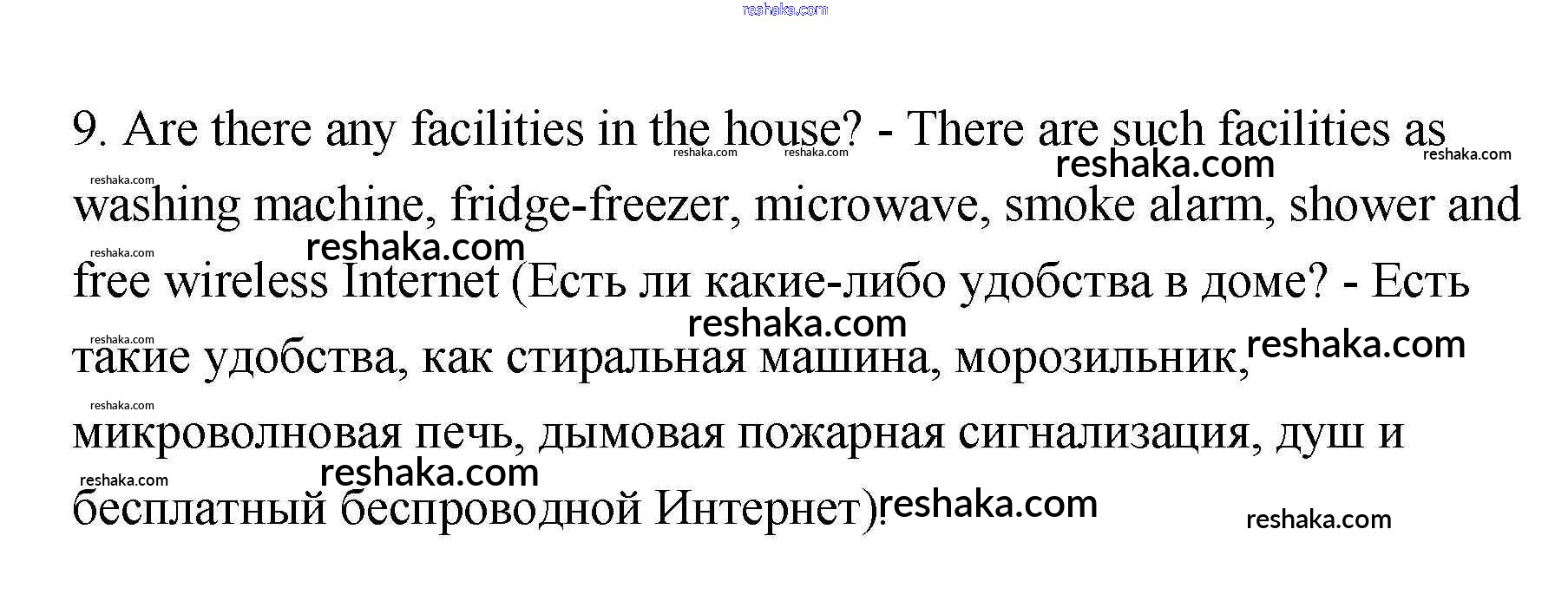 9. Are there any facilities in the house? - There are such facilities as washing machine, fridge-freezer, microwave, smoke alarm, shower and free wireless Internet (Есть ли какие-либо удобства в доме? - Есть такие удобства, как стиральная машина, морозильник, микроволновая печь, дымовая пожарная сигнализация, душ и бесплатный беспроводной Интернет).

reshaka.com